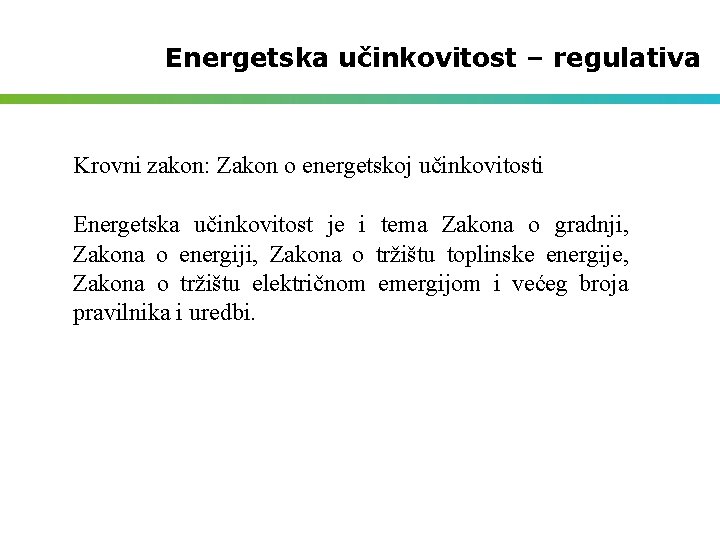 Energetska učinkovitost – regulativa

Krovni zakon: Zakon o energetskoj učinkovitosti

Energetska učinkovitost je i tema Zakona o gradnji, Zakona o energiji, Zakona o tržištu toplinske energije, Zakona o tržištu električnom emergijom i većeg broja pravilnika i uredbi.